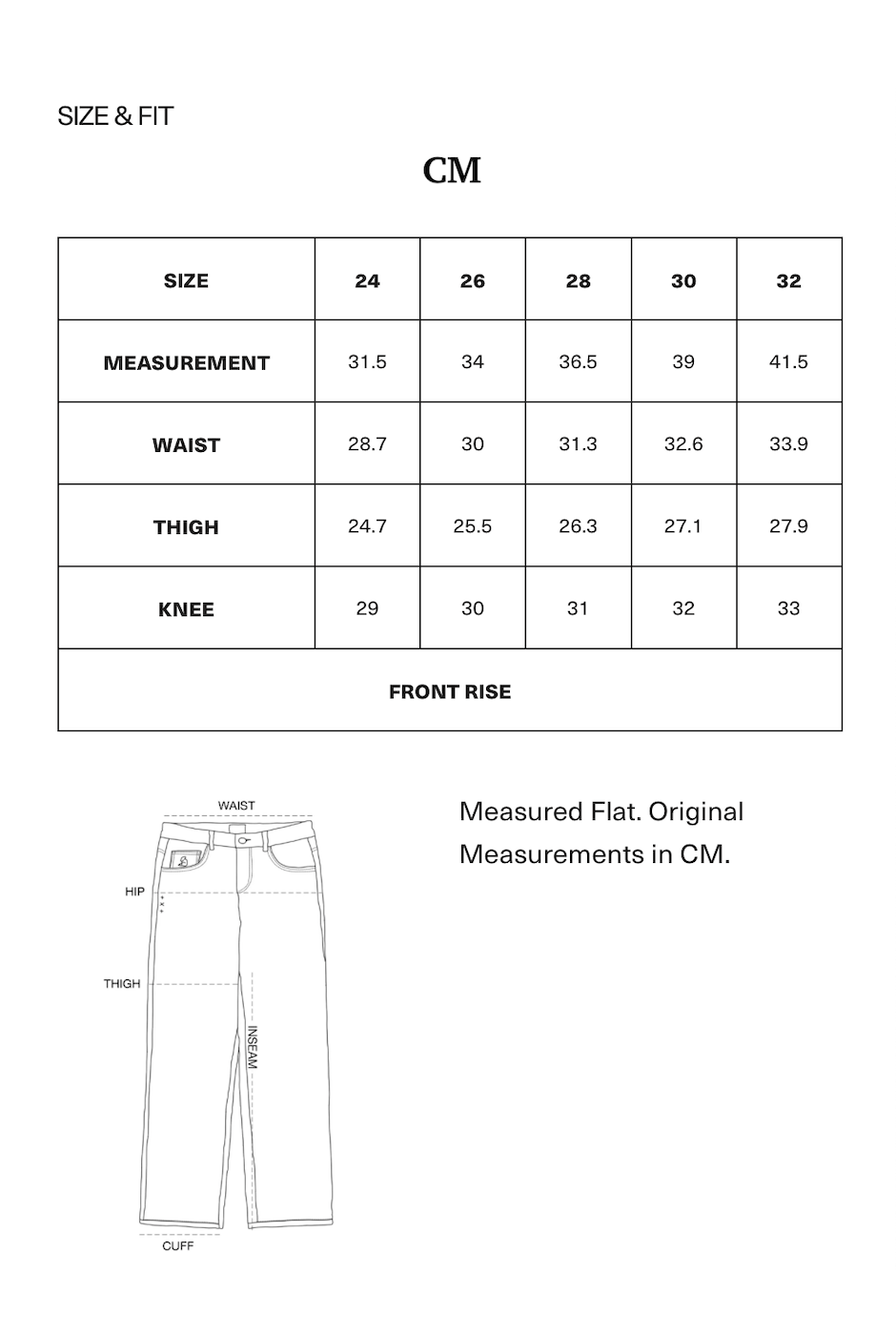 SIZE & FIT

CM

| SIZE | 24 | 26 | 28 | 30 | 32 |
|---|---|---|---|---|---|
| MEASUREMENT | 31.5 | 34 | 36.5 | 39 | 41.5 |
| WAIST | 28.7 | 30 | 31.3 | 32.6 | 33.9 |
| THIGH | 24.7 | 25.5 | 26.3 | 27.1 | 27.9 |
| KNEE | 29 | 30 | 31 | 32 | 33 |
| FRONT RISE | | | | | |

WAIST
HIP
THIGH
INSEAM
CUFF

Measured Flat. Original Measurements in CM.